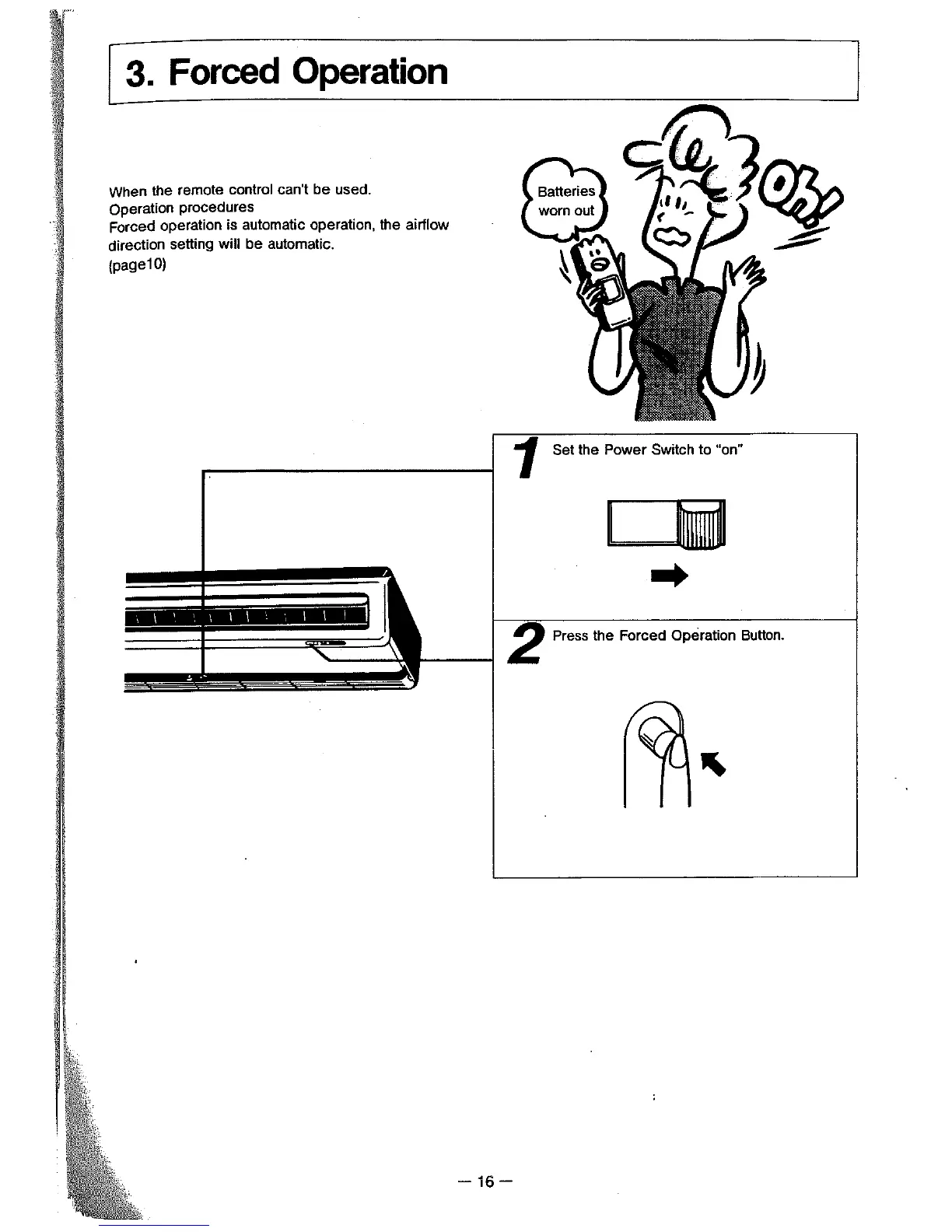 3. Forced Operation

When the remote control can't be used.
Operation procedures
Forced operation is automatic operation, the airflow direction setting will be automatic.
(page10)

Batteries worn out

Oh!

1 Set the Power Switch to "on"

2 Press the Forced Operation Button.

— 16 —